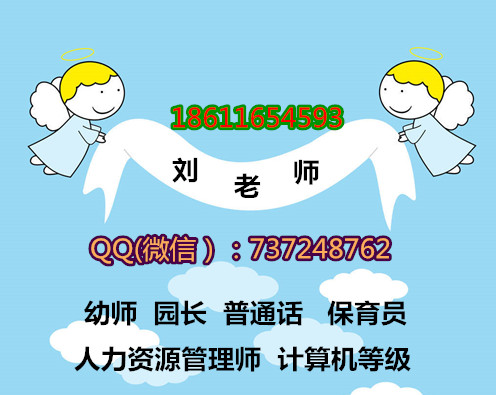 18611654593

刘 老 师

QQ(微信）：737248762

幼师 园长 普通话 保育员

人力资源管理师 计算机等级